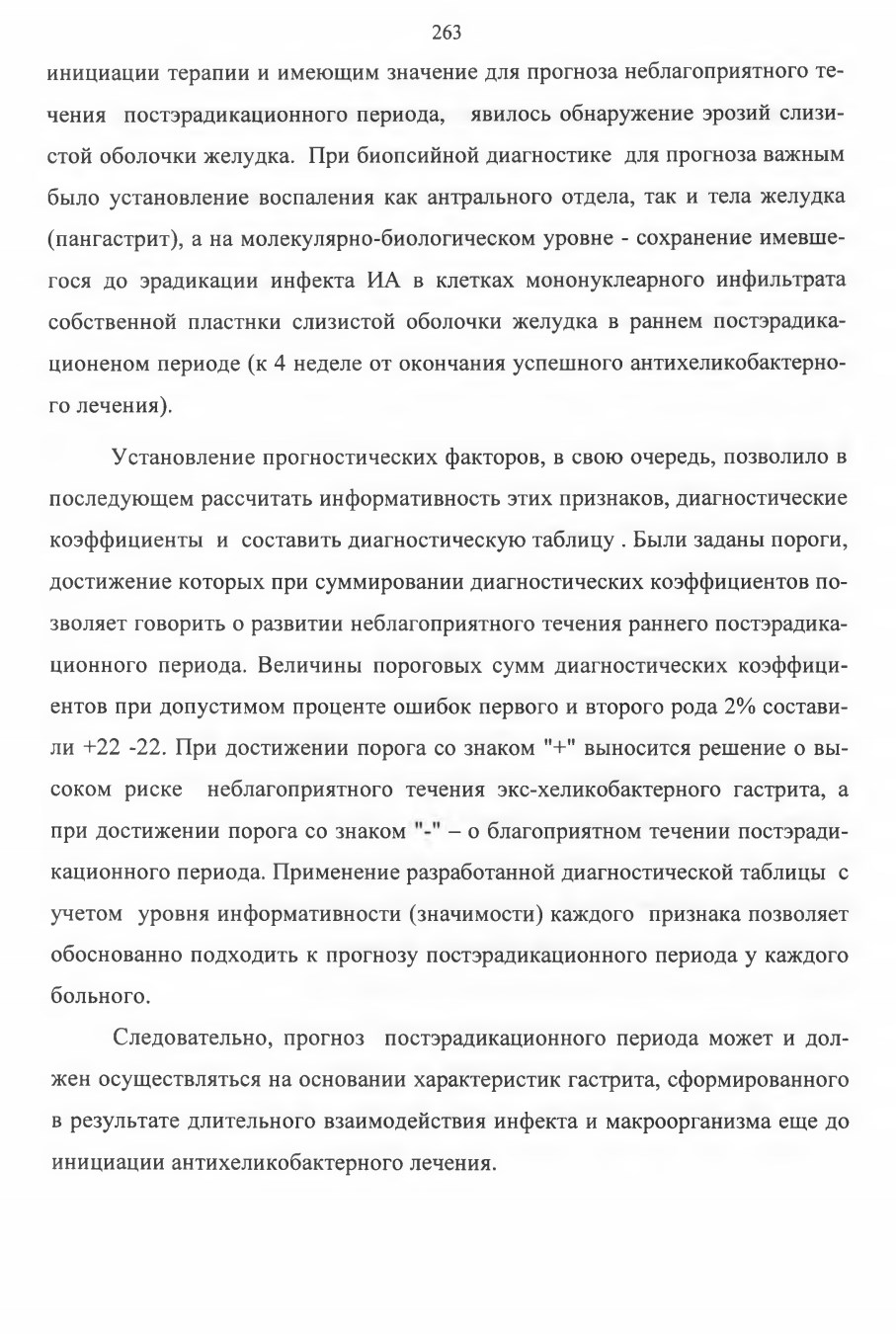 263

инициации терапии и имеющим значение для прогноза неблагоприятного течения постэрадикационного периода, явилось обнаружение эрозий слизистой оболочки желудка. При биопсийной диагностике для прогноза важным было установление воспаления как антрального отдела, так и тела желудка (пангастрит), а на молекулярно-биологическом уровне - сохранение имевшегося до эрадикации инфекта ИА в клетках мононуклеарного инфильтрата собственной пластнки слизистой оболочки желудка в раннем постэрадикационеном периоде (к 4 неделе от окончания успешного антихеликобактерного лечения).

Установление прогностических факторов, в свою очередь, позволило в последующем рассчитать информативность этих признаков, диагностические коэффициенты и составить диагностическую таблицу . Были заданы пороги, достижение которых при суммировании диагностических коэффициентов позволяет говорить о развитии неблагоприятного течения раннего постэрадикационного периода. Величины пороговых сумм диагностических коэффициентов при допустимом проценте ошибок первого и второго рода 2% составили +22 -22. При достижении порога со знаком "+" выносится решение о высоком риске неблагоприятного течения экс-хеликобактерного гастрита, а при достижении порога со знаком "-" – о благоприятном течении постэрадикационного периода. Применение разработанной диагностической таблицы с учетом уровня информативности (значимости) каждого признака позволяет обоснованно подходить к прогнозу постэрадикационного периода у каждого больного.

Следовательно, прогноз постэрадикационного периода может и должен осуществляться на основании характеристик гастрита, сформированного в результате длительного взаимодействия инфекта и макроорганизма еще до инициации антихеликобактерного лечения.